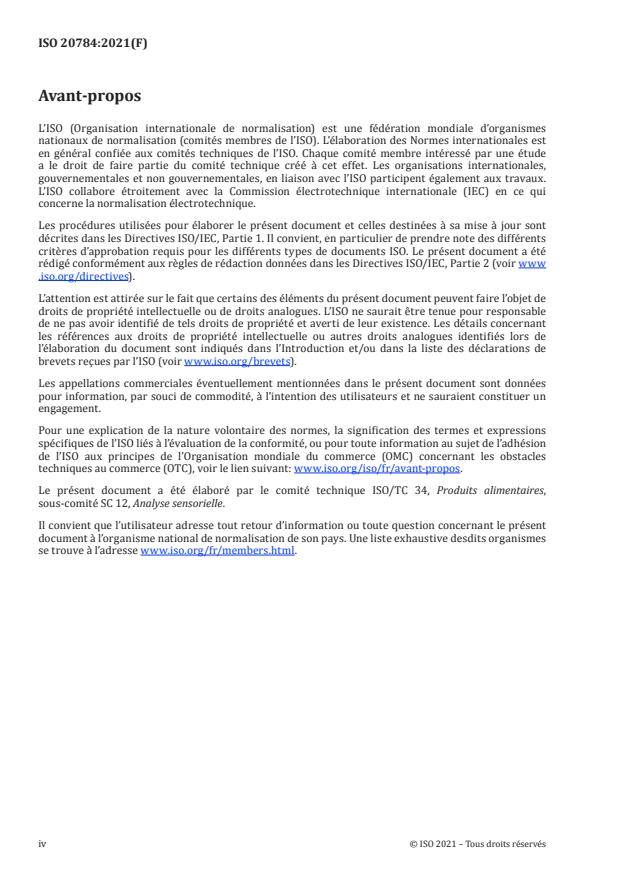 ISO 20784:2021(F)

Avant-propos

L'ISO (Organisation internationale de normalisation) est une fédération mondiale d'organismes nationaux de normalisation (comités membres de l'ISO). L'élaboration des Normes internationales est en général confiée aux comités techniques de l'ISO. Chaque comité membre intéressé par une étude a le droit de faire partie du comité technique créé à cet effet. Les organisations internationales, gouvernementales et non gouvernementales, en liaison avec l'ISO participent également aux travaux. L'ISO collabore étroitement avec la Commission électrotechnique internationale (IEC) en ce qui concerne la normalisation électrotechnique.

Les procédures utilisées pour élaborer le présent document et celles destinées à sa mise à jour sont décrites dans les Directives ISO/IEC, Partie 1. Il convient, en particulier de prendre note des différents critères d'approbation requis pour les différents types de documents ISO. Le présent document a été rédigé conformément aux règles de rédaction données dans les Directives ISO/IEC, Partie 2 (voir www.iso.org/directives).

L'attention est attirée sur le fait que certains des éléments du présent document peuvent faire l'objet de droits de propriété intellectuelle ou de droits analogues. L'ISO ne saurait être tenue pour responsable de ne pas avoir identifié de tels droits de propriété et averti de leur existence. Les détails concernant les références aux droits de propriété intellectuelle ou autres droits analogues identifiés lors de l'élaboration du document sont indiqués dans l'Introduction et/ou dans la liste des déclarations de brevets reçues par l'ISO (voir www.iso.org/brevets).

Les appellations commerciales éventuellement mentionnées dans le présent document sont données pour information, par souci de commodité, à l'intention des utilisateurs et ne sauraient constituer un engagement.

Pour une explication de la nature volontaire des normes, la signification des termes et expressions spécifiques de l'ISO liés à l'évaluation de la conformité, ou pour toute information au sujet de l'adhésion de l'ISO aux principes de l'Organisation mondiale du commerce (OMC) concernant les obstacles techniques au commerce (OTC), voir le lien suivant: www.iso.org/iso/fr/avant-propos.

Le présent document a été élaboré par le comité technique ISO/TC 34, Produits alimentaires, sous-comité SC 12, Analyse sensorielle.

Il convient que l'utilisateur adresse tout retour d'information ou toute question concernant le présent document à l'organisme national de normalisation de son pays. Une liste exhaustive desdits organismes se trouve à l'adresse www.iso.org/fr/members.html.

iv

© ISO 2021 – Tous droits réservés